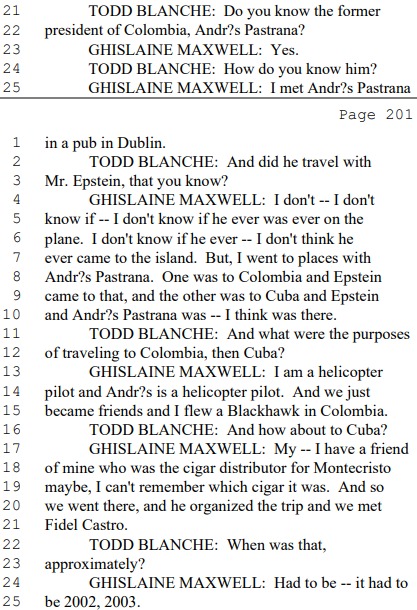 21 TODD BLANCHE: Do you know the former
22 president of Colombia, Andr?s Pastrana?
23 GHISLAINE MAXWELL: Yes.
24 TODD BLANCHE: How do you know him?
25 GHISLAINE MAXWELL: I met Andr?s Pastrana

Page 201

1 in a pub in Dublin.
2 TODD BLANCHE: And did he travel with
3 Mr. Epstein, that you know?
4 GHISLAINE MAXWELL: I don't -- I don't
5 know if -- I don't know if he ever was ever on the
6 plane. I don't know if he ever -- I don't think he
7 ever came to the island. But, I went to places with
8 Andr?s Pastrana. One was to Colombia and Epstein
9 came to that, and the other was to Cuba and Epstein
10 and Andr?s Pastrana was -- I think was there.
11 TODD BLANCHE: And what were the purposes
12 of traveling to Colombia, then Cuba?
13 GHISLAINE MAXWELL: I am a helicopter
14 pilot and Andr?s is a helicopter pilot. And we just
15 became friends and I flew a Blackhawk in Colombia.
16 TODD BLANCHE: And how about to Cuba?
17 GHISLAINE MAXWELL: My -- I have a friend
18 of mine who was the cigar distributor for Montecristo
19 maybe, I can't remember which cigar it was. And so
20 we went there, and he organized the trip and we met
21 Fidel Castro.
22 TODD BLANCHE: When was that,
23 approximately?
24 GHISLAINE MAXWELL: Had to be -- it had to
25 be 2002, 2003.